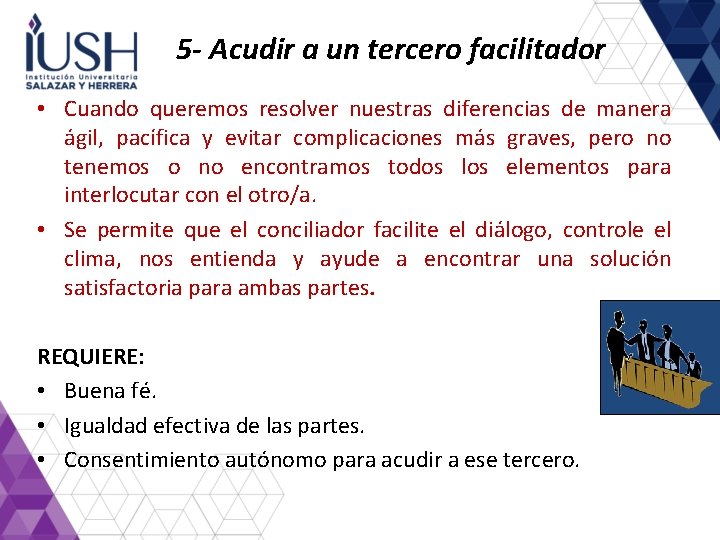 IUSH
Institución Universitaria
SALAZAR Y HERRERA

5- Acudir a un tercero facilitador

• Cuando queremos resolver nuestras diferencias de manera ágil, pacífica y evitar complicaciones más graves, pero no tenemos o no encontramos todos los elementos para interlocutar con el otro/a.

• Se permite que el conciliador facilite el diálogo, controle el clima, nos entienda y ayude a encontrar una solución satisfactoria para ambas partes.

REQUIERE:
• Buena fé.
• Igualdad efectiva de las partes.
• Consentimiento autónomo para acudir a ese tercero.